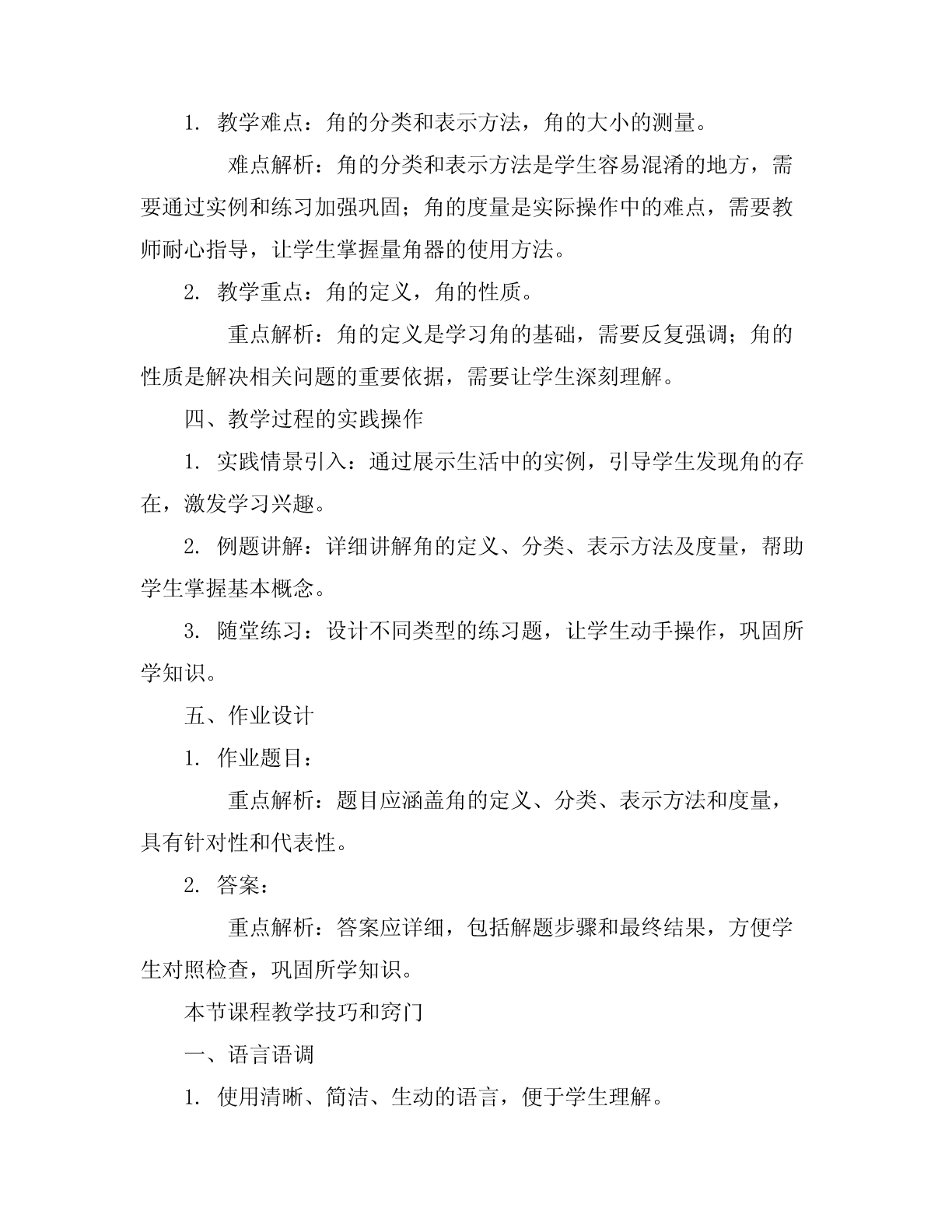 1. 教学难点：角的分类和表示方法，角的大小的测量。

难点解析：角的分类和表示方法是学生容易混淆的地方，需要通过实例和练习加强巩固；角的度量是实际操作中的难点，需要教师耐心指导，让学生掌握量角器的使用方法。

2. 教学重点：角的定义，角的性质。

重点解析：角的定义是学习角的基础，需要反复强调；角的性质是解决相关问题的重要依据，需要让学生深刻理解。

四、教学过程的实践操作

1. 实践情景引入：通过展示生活中的实例，引导学生发现角的存在，激发学习兴趣。

2. 例题讲解：详细讲解角的定义、分类、表示方法及度量，帮助学生掌握基本概念。

3. 随堂练习：设计不同类型的练习题，让学生动手操作，巩固所学知识。

五、作业设计

1. 作业题目：

重点解析：题目应涵盖角的定义、分类、表示方法和度量，具有针对性和代表性。

2. 答案：

重点解析：答案应详细，包括解题步骤和最终结果，方便学生对照检查，巩固所学知识。

本节课程教学技巧和窍门

一、语言语调

1. 使用清晰、简洁、生动的语言，便于学生理解。